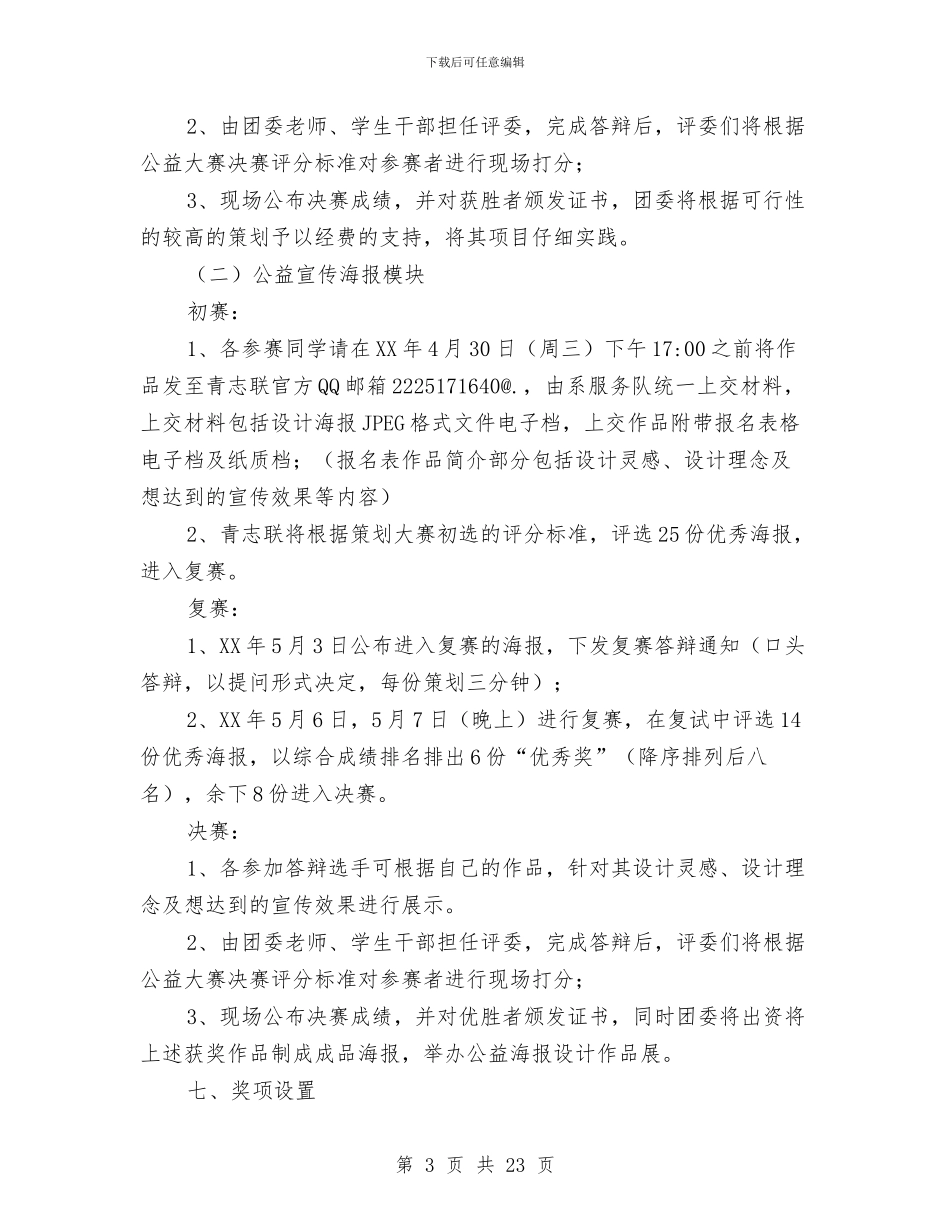 下载后可任意编辑

2、由团委老师、学生干部担任评委，完成答辩后，评委们将根据公益大赛决赛评分标准对参赛者进行现场打分；

3、现场公布决赛成绩，并对获胜者颁发证书，团委将根据可行性的较高的策划予以经费的支持，将其项目仔细实践。

（二）公益宣传海报模块

初赛：

1、各参赛同学请在XX年4月30日（周三）下午17:00之前将作品发至青志联官方QQ邮箱2225171640@.，由系服务队统一上交材料，上交材料包括设计海报JPEG格式文件电子档，上交作品附带报名表格电子档及纸质档；（报名表作品简介部分包括设计灵感、设计理念及想达到的宣传效果等内容）

2、青志联将根据策划大赛初选的评分标准，评选25份优秀海报，进入复赛。

复赛：

1、XX年5月3日公布进入复赛的海报，下发复赛答辩通知（口头答辩，以提问形式决定，每份策划三分钟）；

2、XX年5月6日，5月7日（晚上）进行复赛，在复试中评选14份优秀海报，以综合成绩排名排出6份“优秀奖”（降序排列后八名），余下8份进入决赛。

决赛：

1、各参加答辩选手可根据自己的作品，针对其设计灵感、设计理念及想达到的宣传效果进行展示。

2、由团委老师、学生干部担任评委，完成答辩后，评委们将根据公益大赛决赛评分标准对参赛者进行现场打分；

3、现场公布决赛成绩，并对优胜者颁发证书，同时团委将出资将上述获奖作品制成成品海报，举办公益海报设计作品展。

七、奖项设置

第 3 页 共 23 页